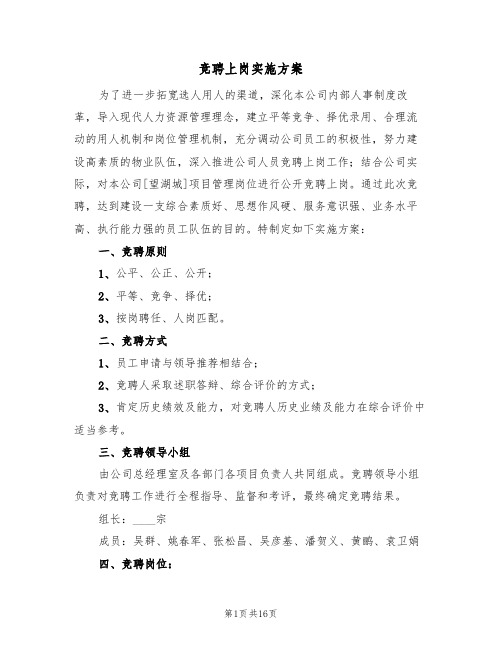 竞聘上岗实施方案

为了进一步拓宽选人用人的渠道，深化本公司内部人事制度改革，导入现代人力资源管理理念，建立平等竞争、择优录用、合理流动的用人机制和岗位管理机制，充分调动公司员工的积极性，努力建设高素质的物业队伍，深入推进公司人员竞聘上岗工作；结合公司实际，对本公司[望湖城]项目管理岗位进行公开竞聘上岗。通过此次竞聘，达到建设一支综合素质好、思想作风硬、服务意识强、业务水平高、执行能力强的员工队伍的目的。特制定如下实施方案：

一、竞聘原则

1、公平、公正、公开；

2、平等、竞争、择优；

3、按岗聘任、人岗匹配。

二、竞聘方式

1、员工申请与领导推荐相结合；

2、竞聘人采取述职答辩、综合评价的方式；

3、肯定历史绩效及能力，对竞聘人历史业绩及能力在综合评价中适当参考。

三、竞聘领导小组

由公司总经理室及各部门各项目负责人共同组成。竞聘领导小组负责对竞聘工作进行全程指导、监督和考评，最终确定竞聘结果。

组长：____宗

成员：吴群、姚春军、张松昌、吴彦基、潘贺义、黄鹏、袁卫娟

四、竞聘岗位：

第1页 共16页